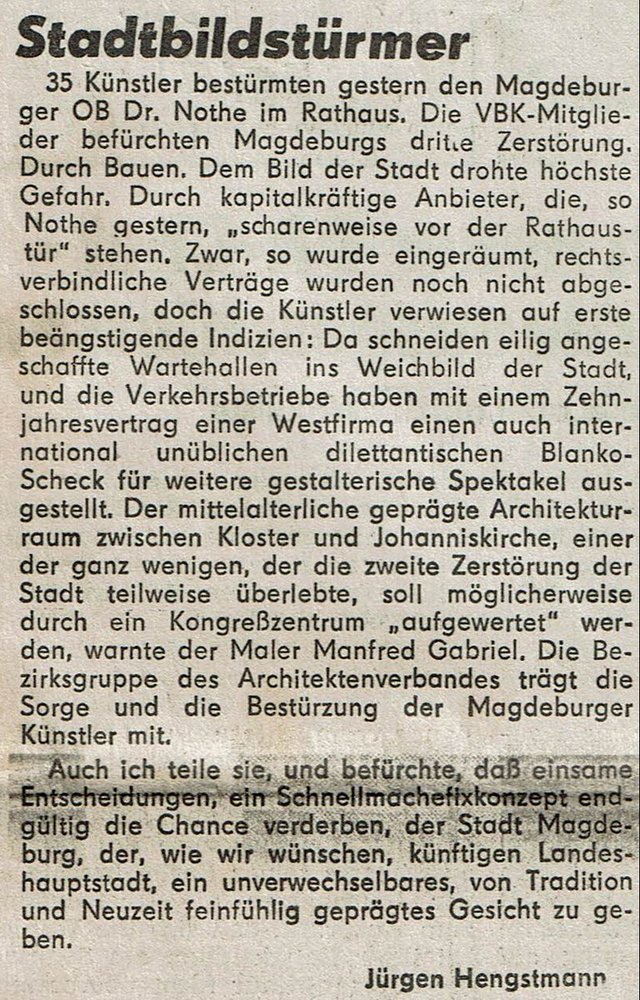 Stadtbildstürmer

35 Künstler bestürmten gestern den Magdeburger OB Dr. Nothe im Rathaus. Die VBK-Mitglieder befürchten Magdeburgs dritte Zerstörung. Durch Bauen. Dem Bild der Stadt drohte höchste Gefahr. Durch kapitalkräftige Anbieter, die, so Nothe gestern, „scharenweise vor der Rathaustür" stehen. Zwar, so wurde eingeräumt, rechtsverbindliche Verträge wurden noch nicht abgeschlossen, doch die Künstler verwiesen auf erste beängstigende Indizien: Da schneiden eilig angeschaffte Wartehallen ins Weichbild der Stadt, und die Verkehrsbetriebe haben mit einem Zehnjahresvertrag einer Westfirma einen auch international unüblichen dilettantischen Blanko-Scheck für weitere gestalterische Spektakel ausgestellt. Der mittelalterliche geprägte Architekturraum zwischen Kloster und Johanniskirche, einer der ganz wenigen, der die zweite Zerstörung der Stadt teilweise überlebte, soll möglicherweise durch ein Kongreßzentrum „aufgewertet" werden, warnte der Maler Manfred Gabriel. Die Bezirksgruppe des Architektenverbandes trägt die Sorge und die Bestürzung der Magdeburger Künstler mit.

Auch ich teile sie, und befürchte, daß einsame Entscheidungen, ein Schnellmachefixkonzept endgültig die Chance verderben, der Stadt Magdeburg, der, wie wir wünschen, künftigen Landeshauptstadt, ein unverwechselbares, von Tradition und Neuzeit feinfühlig geprägtes Gesicht zu geben.

Jürgen Hengstmann